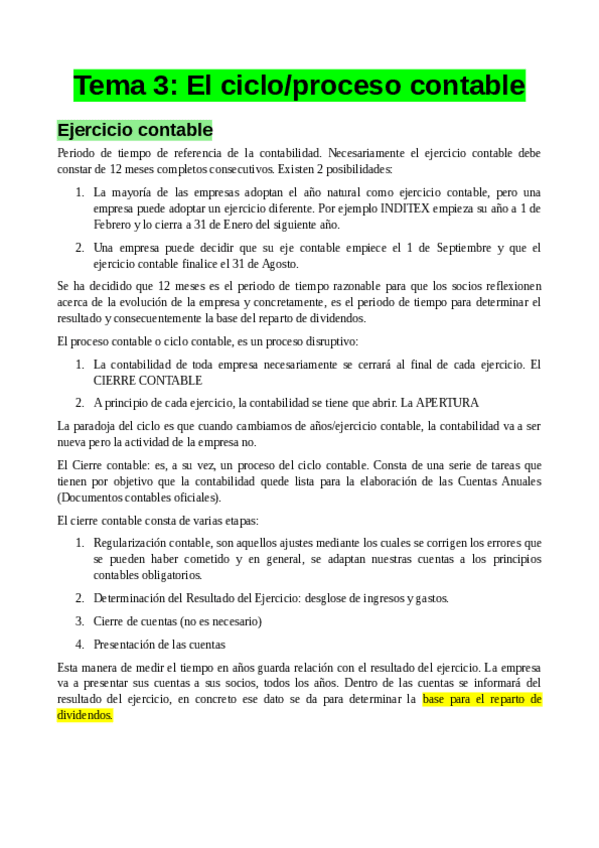 Tema 3: El ciclo/proceso contable

Ejercicio contable

Periodo de tiempo de referencia de la contabilidad. Necesariamente el ejercicio contable debe constar de 12 meses completos consecutivos. Existen 2 posibilidades:

1. La mayoría de las empresas adoptan el año natural como ejercicio contable, pero una empresa puede adoptar un ejercicio diferente. Por ejemplo INDITEX empieza su año a 1 de Febrero y lo cierra a 31 de Enero del siguiente año.

2. Una empresa puede decidir que su eje contable empiece el 1 de Septiembre y que el ejercicio contable finalice el 31 de Agosto.

Se ha decidido que 12 meses es el periodo de tiempo razonable para que los socios reflexionen acerca de la evolución de la empresa y concretamente, es el periodo de tiempo para determinar el resultado y consecuentemente la base del reparto de dividendos.

El proceso contable o ciclo contable, es un proceso disruptivo:

1. La contabilidad de toda empresa necesariamente se cerrará al final de cada ejercicio. El CIERRE CONTABLE

2. A principio de cada ejercicio, la contabilidad se tiene que abrir. La APERTURA

La paradoja del ciclo es que cuando cambiamos de años/ejercicio contable, la contabilidad va a ser nueva pero la actividad de la empresa no.

El Cierre contable: es, a su vez, un proceso del ciclo contable. Consta de una serie de tareas que tienen por objetivo que la contabilidad quede lista para la elaboración de las Cuentas Anuales (Documentos contables oficiales).

El cierre contable consta de varias etapas:

1. Regularización contable, son aquellos ajustes mediante los cuales se corrigen los errores que se pueden haber cometido y en general, se adaptan nuestras cuentas a los principios contables obligatorios.

2. Determinación del Resultado del Ejercicio: desglose de ingresos y gastos.

3. Cierre de cuentas (no es necesario)

4. Presentación de las cuentas

Esta manera de medir el tiempo en años guarda relación con el resultado del ejercicio. La empresa va a presentar sus cuentas a sus socios, todos los años. Dentro de las cuentas se informará del resultado del ejercicio, en concreto ese dato se da para determinar la base para el reparto de dividendos.